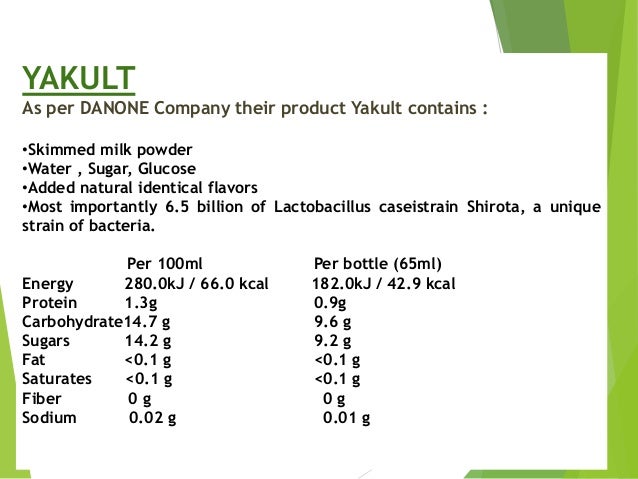 YAKULT
As per DANONE Company their product Yakult contains :

•Skimmed milk powder
•Water , Sugar, Glucose
•Added natural identical flavors
•Most importantly 6.5 billion of Lactobacillus caseistrain Shirota, a unique strain of bacteria.

| | Per 100ml | Per bottle (65ml) |
|---|---|---|
| Energy | 280.0kJ / 66.0 kcal | 182.0kJ / 42.9 kcal |
| Protein | 1.3g | 0.9g |
| Carbohydrate | 14.7 g | 9.6 g |
| Sugars | 14.2 g | 9.2 g |
| Fat | <0.1 g | <0.1 g |
| Saturates | <0.1 g | <0.1 g |
| Fiber | 0 g | 0 g |
| Sodium | 0.02 g | 0.01 g |